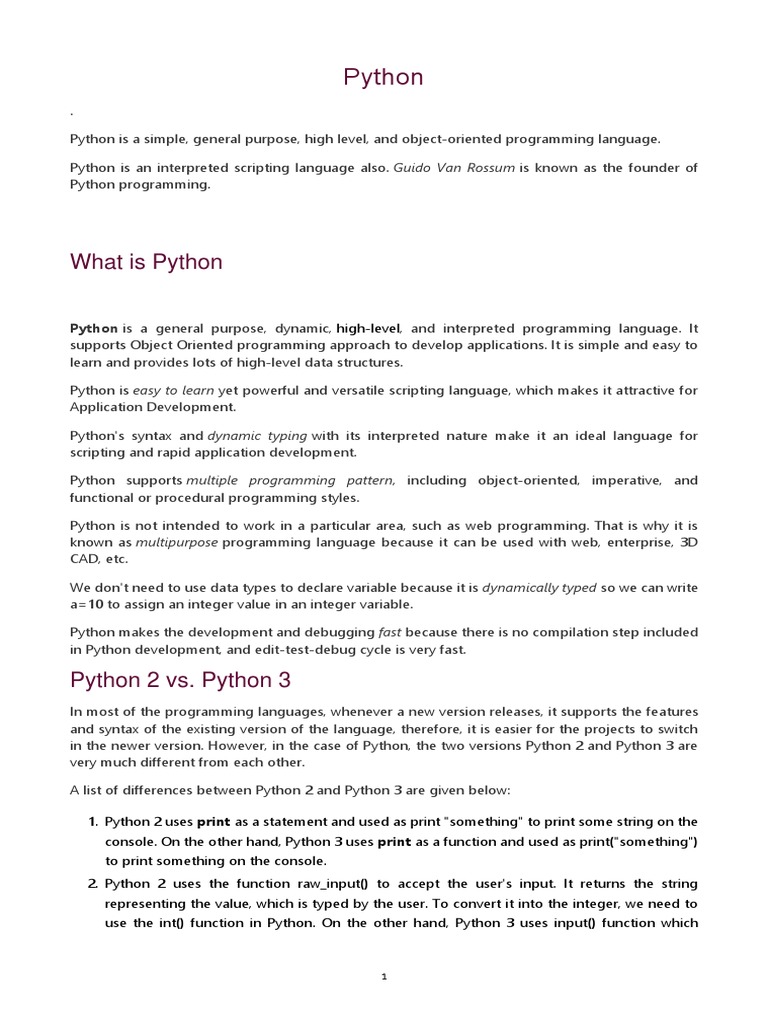 Python

.

Python is a simple, general purpose, high level, and object-oriented programming language.

Python is an interpreted scripting language also. Guido Van Rossum is known as the founder of Python programming.

What is Python

Python is a general purpose, dynamic, high-level, and interpreted programming language. It supports Object Oriented programming approach to develop applications. It is simple and easy to learn and provides lots of high-level data structures.

Python is easy to learn yet powerful and versatile scripting language, which makes it attractive for Application Development.

Python's syntax and dynamic typing with its interpreted nature make it an ideal language for scripting and rapid application development.

Python supports multiple programming pattern, including object-oriented, imperative, and functional or procedural programming styles.

Python is not intended to work in a particular area, such as web programming. That is why it is known as multipurpose programming language because it can be used with web, enterprise, 3D CAD, etc.

We don't need to use data types to declare variable because it is dynamically typed so we can write a=10 to assign an integer value in an integer variable.

Python makes the development and debugging fast because there is no compilation step included in Python development, and edit-test-debug cycle is very fast.

Python 2 vs. Python 3

In most of the programming languages, whenever a new version releases, it supports the features and syntax of the existing version of the language, therefore, it is easier for the projects to switch in the newer version. However, in the case of Python, the two versions Python 2 and Python 3 are very much different from each other.

A list of differences between Python 2 and Python 3 are given below:

1. Python 2 uses print as a statement and used as print "something" to print some string on the console. On the other hand, Python 3 uses print as a function and used as print("something") to print something on the console.
2. Python 2 uses the function raw_input() to accept the user's input. It returns the string representing the value, which is typed by the user. To convert it into the integer, we need to use the int() function in Python. On the other hand, Python 3 uses input() function which

1